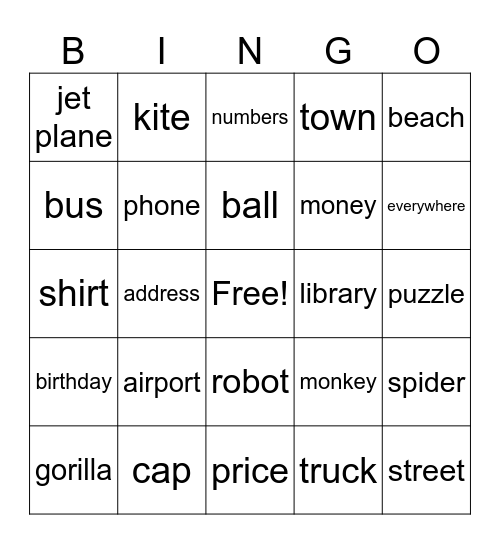 | B | I | N | G | O |
|---|---|---|---|---|
| jet plane | kite | numbers | town | beach |
| bus | phone | ball | money | everywhere |
| shirt | address | Free! | library | puzzle |
| birthday | airport | robot | monkey | spider |
| gorilla | cap | price | truck | street |